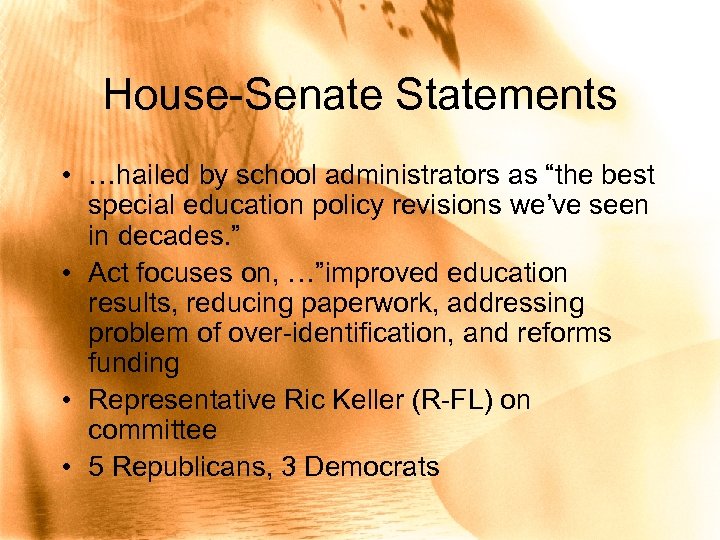 House-Senate Statements

• …hailed by school administrators as “the best special education policy revisions we’ve seen in decades.”
• Act focuses on, …”improved education results, reducing paperwork, addressing problem of over-identification, and reforms funding
• Representative Ric Keller (R-FL) on committee
• 5 Republicans, 3 Democrats